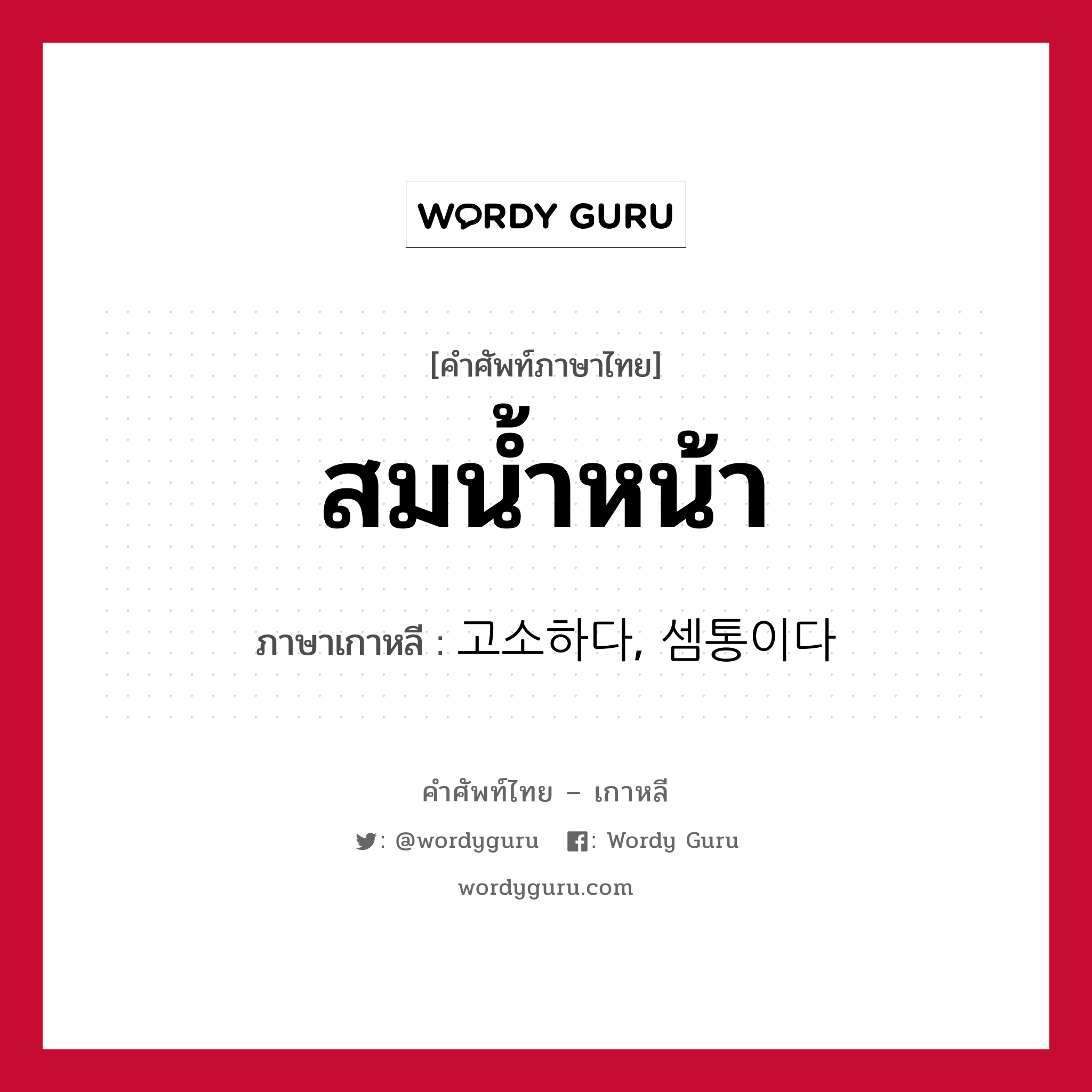 WORDY GURU

[คำศัพท์ภาษาไทย]

สมน้ำหน้า

ภาษาเกาหลี : 고소하다, 셈통이다

คำศัพท์ไทย – เกาหลี

: @wordyguru : Wordy Guru

wordyguru.com